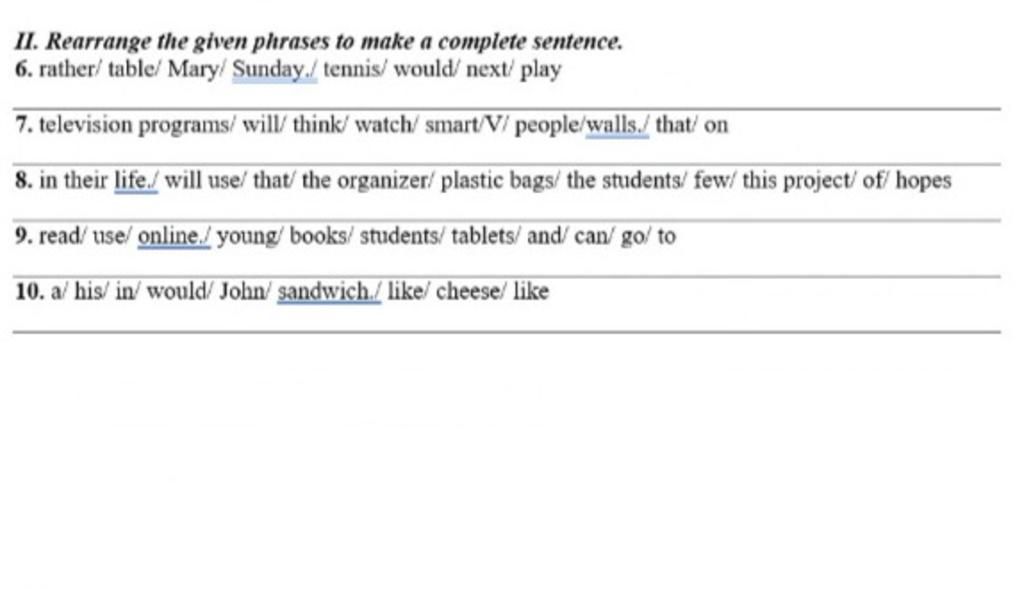 II. Rearrange the given phrases to make a complete sentence.

6. rather/ table/ Mary/ Sunday./ tennis/ would/ next/ play

7. television programs/ will/ think/ watch/ smart/V/ people/walls./ that/ on

8. in their life./ will use/ that/ the organizer/ plastic bags/ the students/ few/ this project/ of/ hopes

9. read/ use/ online./ young/ books/ students/ tablets/ and/ can/ go/ to

10. a/ his/ in/ would/ John/ sandwich./ like/ cheese/ like